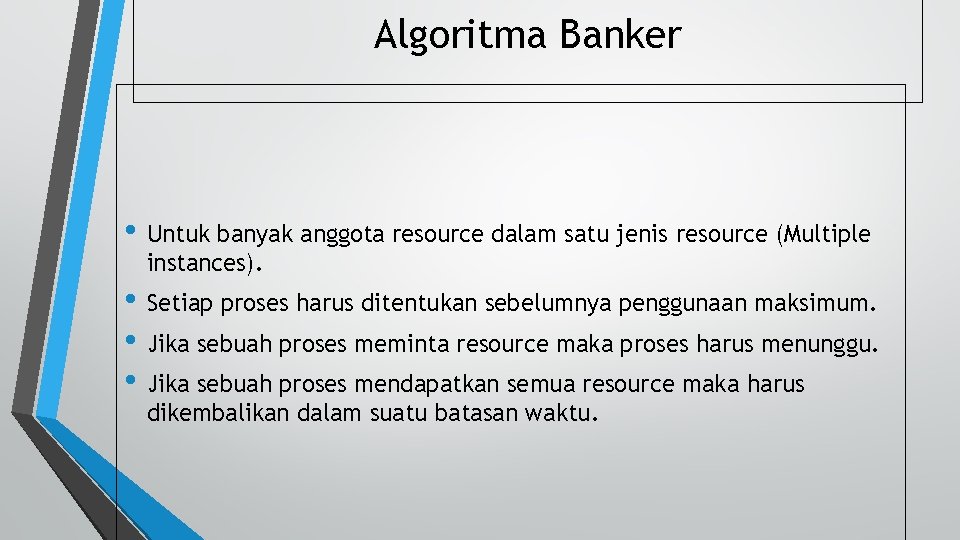 Algoritma Banker

• Untuk banyak anggota resource dalam satu jenis resource (Multiple instances).

• Setiap proses harus ditentukan sebelumnya penggunaan maksimum.

• Jika sebuah proses meminta resource maka proses harus menunggu.

• Jika sebuah proses mendapatkan semua resource maka harus dikembalikan dalam suatu batasan waktu.